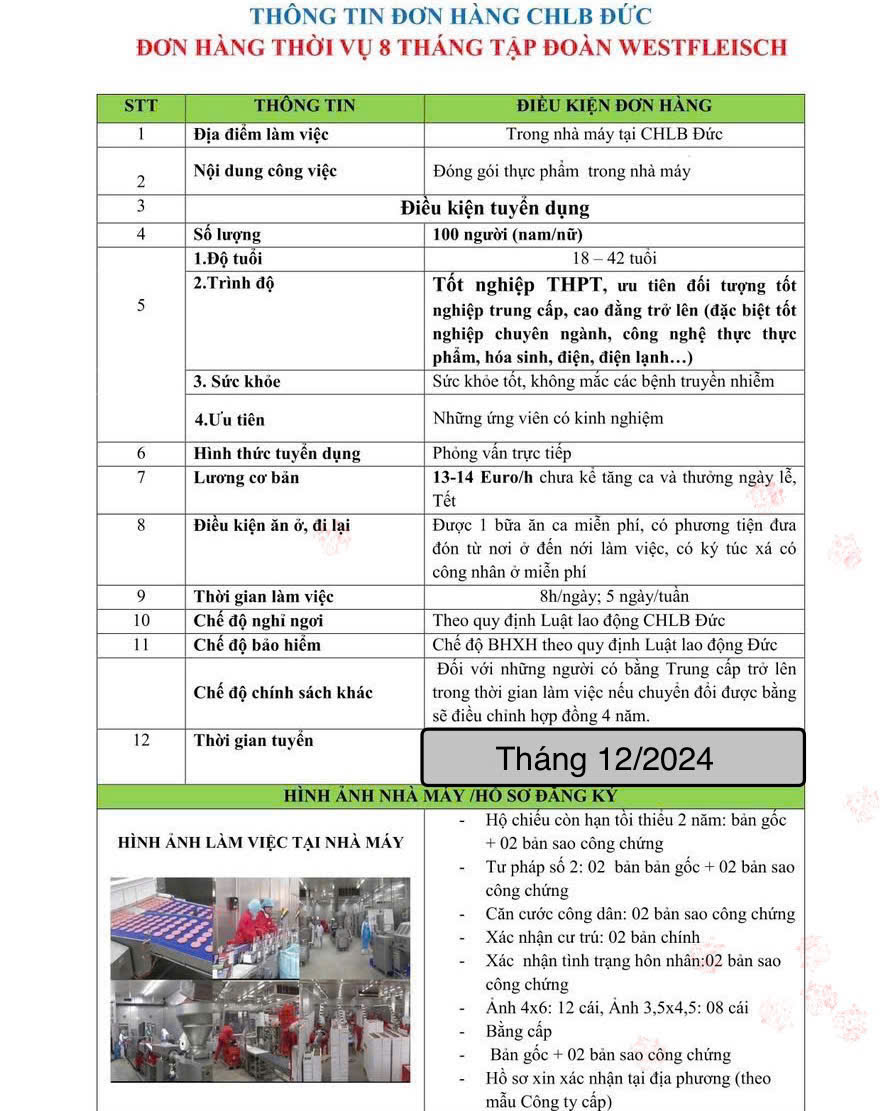 THÔNG TIN ĐƠN HÀNG CHLB ĐỨC
ĐƠN HÀNG THỜI VỤ 8 THÁNG TẬP ĐOÀN WESTFLEISCH

| STT | THÔNG TIN | ĐIỀU KIỆN ĐƠN HÀNG |
|---|---|---|
| 1 | Địa điểm làm việc | Trong nhà máy tại CHLB Đức |
| 2 | Nội dung công việc | Đóng gói thực phẩm trong nhà máy |
| 3 | Điều kiện tuyển dụng | |
| 4 | Số lượng | 100 người (nam/nữ) |
| 5 | 1.Độ tuổi | 18 – 42 tuổi |
| | 2.Trình độ | Tốt nghiệp THPT, ưu tiên đối tượng tốt nghiệp trung cấp, cao đẳng trở lên (đặc biệt tốt nghiệp chuyên ngành, công nghệ thực thực phẩm, hóa sinh, điện, điện lạnh…) |
| | 3. Sức khỏe | Sức khỏe tốt, không mắc các bệnh truyền nhiễm |
| | 4.Ưu tiên | Những ứng viên có kinh nghiệm |
| 6 | Hình thức tuyển dụng | Phỏng vấn trực tiếp |
| 7 | Lương cơ bản | 13-14 Euro/h chưa kể tăng ca và thưởng ngày lễ, Tết |
| 8 | Điều kiện ăn ở, đi lại | Được 1 bữa ăn ca miễn phí, có phương tiện đưa đón từ nơi ở đến nơi làm việc, có ký túc xá có công nhân ở miễn phí |
| 9 | Thời gian làm việc | 8h/ngày; 5 ngày/tuần |
| 10 | Chế độ nghỉ ngơi | Theo quy định Luật lao động CHLB Đức |
| 11 | Chế độ bảo hiểm | Chế độ BHXH theo quy định Luật lao động Đức |
| | Chế độ chính sách khác | Đối với những người có bằng Trung cấp trở lên trong thời gian làm việc nếu chuyển đổi được bằng sẽ điều chỉnh hợp đồng 4 năm. |
| 12 | Thời gian tuyển | Tháng 12/2024 |

HÌNH ẢNH NHÀ MÁY /HỒ SƠ ĐĂNG KÝ

HÌNH ẢNH LÀM VIỆC TẠI NHÀ MÁY

- Hộ chiếu còn hạn tối thiểu 2 năm: bản gốc + 02 bản sao công chứng
- Tư pháp số 2: 02 bản bản gốc + 02 bản sao công chứng
- Căn cước công dân: 02 bản sao công chứng
- Xác nhận cư trú: 02 bản chính
- Xác nhận tình trạng hôn nhân:02 bản sao công chứng
- Ảnh 4x6: 12 cái, Ảnh 3,5x4,5: 08 cái
- Bằng cấp
- Bản gốc + 02 bản sao công chứng
- Hồ sơ xin xác nhận tại địa phương (theo mẫu Công ty cấp)